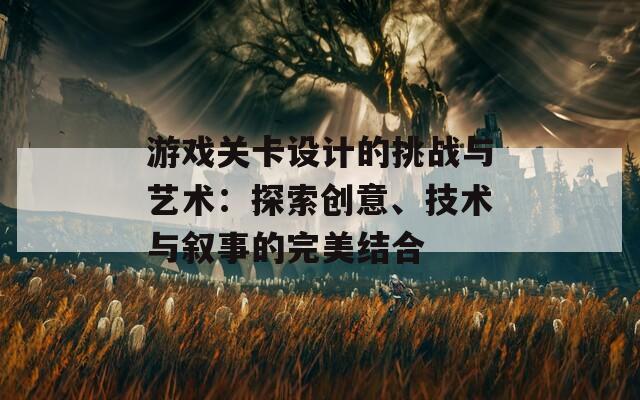 游戏关卡设计的挑战与艺术：探索创意、技术与叙事的完美结合